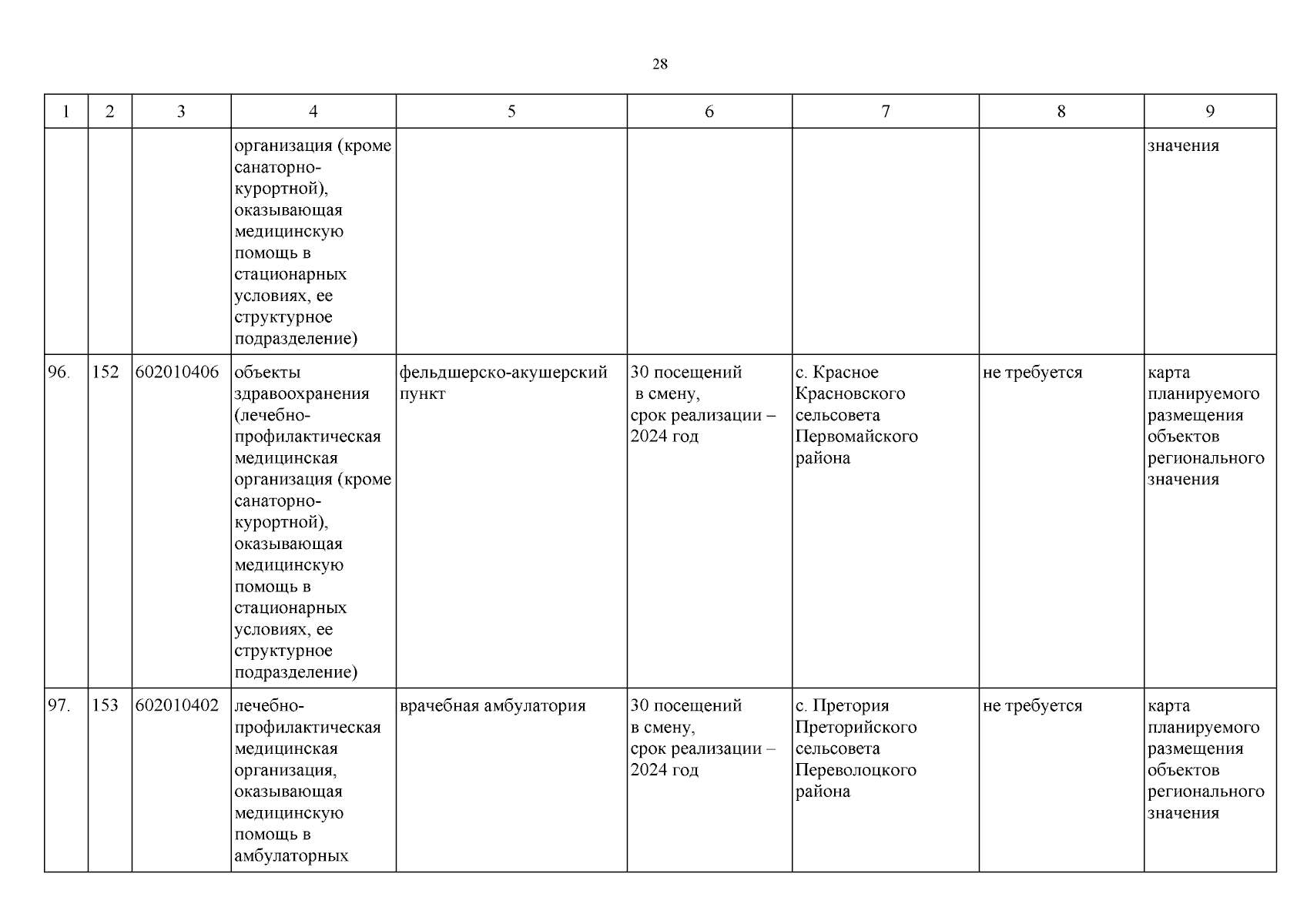 28

| 1 | 2 | 3 | 4 | 5 | 6 | 7 | 8 | 9 |
|---|---|---|---|---|---|---|---|---|
|  |  |  | организация (кроме санаторно-курортной), оказывающая медицинскую помощь в стационарных условиях, ее структурное подразделение) |  |  |  |  | значения |
| 96. | 152 | 602010406 | объекты здравоохранения (лечебно-профилактическая медицинская организация (кроме санаторно-курортной), оказывающая медицинскую помощь в стационарных условиях, ее структурное подразделение) | фельдшерско-акушерский пункт | 30 посещений в смену, срок реализации – 2024 год | с. Красное Красновского сельсовета Первомайского района | не требуется | карта планируемого размещения объектов регионального значения |
| 97. | 153 | 602010402 | лечебно-профилактическая медицинская организация, оказывающая медицинскую помощь в амбулаторных | врачебная амбулатория | 30 посещений в смену, срок реализации – 2024 год | с. Претория Преторийского сельсовета Переволоцкого района | не требуется | карта планируемого размещения объектов регионального значения |